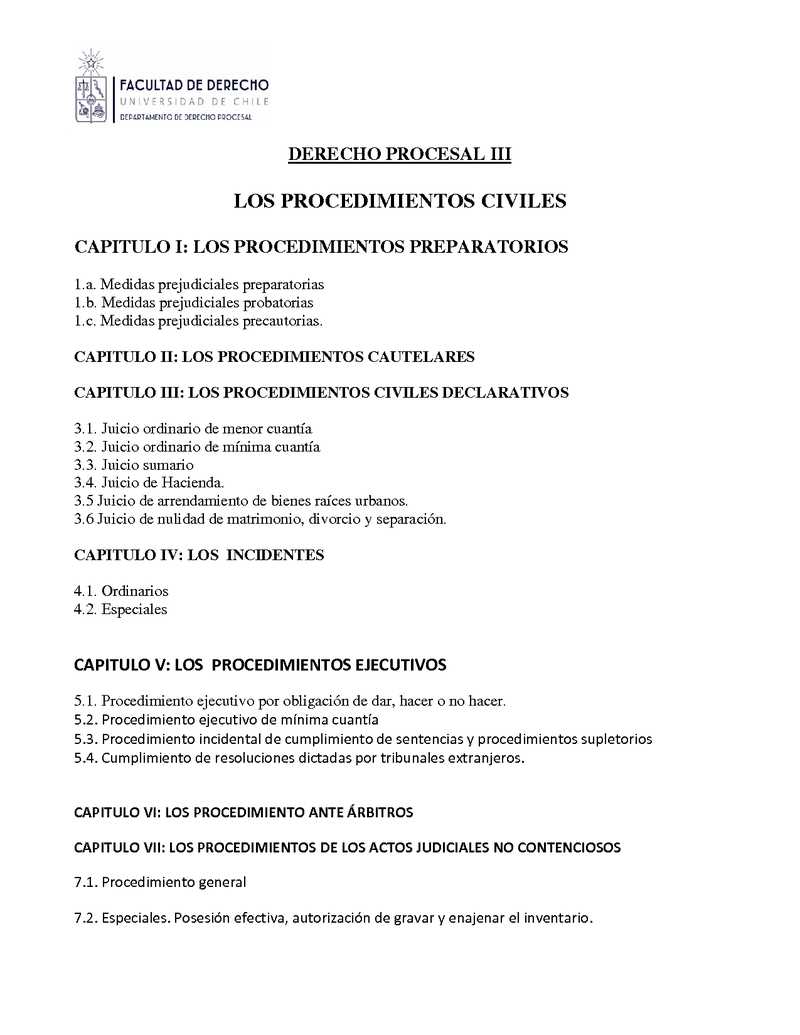 FACULTAD DE DERECHO
UNIVERSIDAD DE CHILE
DEPARTAMENTO DE DERECHO PROCESAL

DERECHO PROCESAL III

LOS PROCEDIMIENTOS CIVILES

CAPITULO I: LOS PROCEDIMIENTOS PREPARATORIOS

1.a. Medidas prejudiciales preparatorias
1.b. Medidas prejudiciales probatorias
1.c. Medidas prejudiciales precautorias.

CAPITULO II: LOS PROCEDIMIENTOS CAUTELARES

CAPITULO III: LOS PROCEDIMIENTOS CIVILES DECLARATIVOS

3.1. Juicio ordinario de menor cuantía
3.2. Juicio ordinario de mínima cuantía
3.3. Juicio sumario
3.4. Juicio de Hacienda.
3.5 Juicio de arrendamiento de bienes raíces urbanos.
3.6 Juicio de nulidad de matrimonio, divorcio y separación.

CAPITULO IV: LOS INCIDENTES

4.1. Ordinarios
4.2. Especiales

CAPITULO V: LOS PROCEDIMIENTOS EJECUTIVOS

5.1. Procedimiento ejecutivo por obligación de dar, hacer o no hacer.
5.2. Procedimiento ejecutivo de mínima cuantía
5.3. Procedimiento incidental de cumplimiento de sentencias y procedimientos supletorios
5.4. Cumplimiento de resoluciones dictadas por tribunales extranjeros.

CAPITULO VI: LOS PROCEDIMIENTO ANTE ÁRBITROS

CAPITULO VII: LOS PROCEDIMIENTOS DE LOS ACTOS JUDICIALES NO CONTENCIOSOS

7.1. Procedimiento general

7.2. Especiales. Posesión efectiva, autorización de gravar y enajenar el inventario.